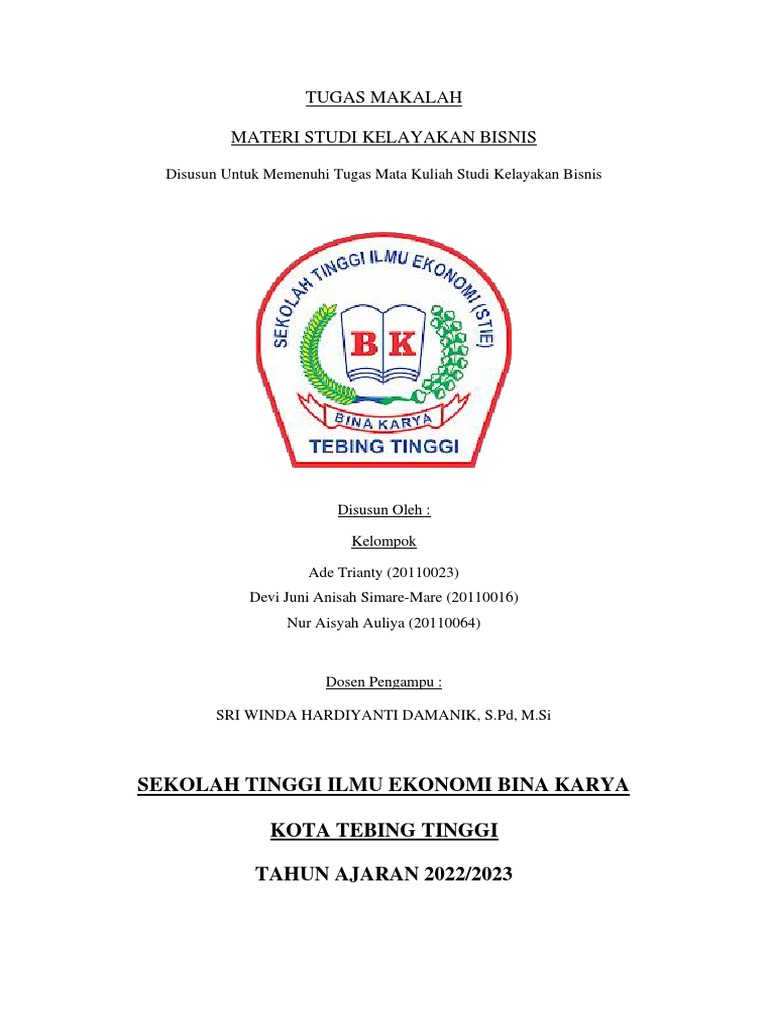 TUGAS MAKALAH

MATERI STUDI KELAYAKAN BISNIS

Disusun Untuk Memenuhi Tugas Mata Kuliah Studi Kelayakan Bisnis

SEKOLAH TINGGI ILMU EKONOMI (STIE)

BK

BINA KARYA

TEBING TINGGI

Disusun Oleh :

Kelompok

Ade Trianty (20110023)
Devi Juni Anisah Simare-Mare (20110016)
Nur Aisyah Auliya (20110064)

Dosen Pengampu :

SRI WINDA HARDIYANTI DAMANIK, S.Pd, M.Si

SEKOLAH TINGGI ILMU EKONOMI BINA KARYA

KOTA TEBING TINGGI

TAHUN AJARAN 2022/2023